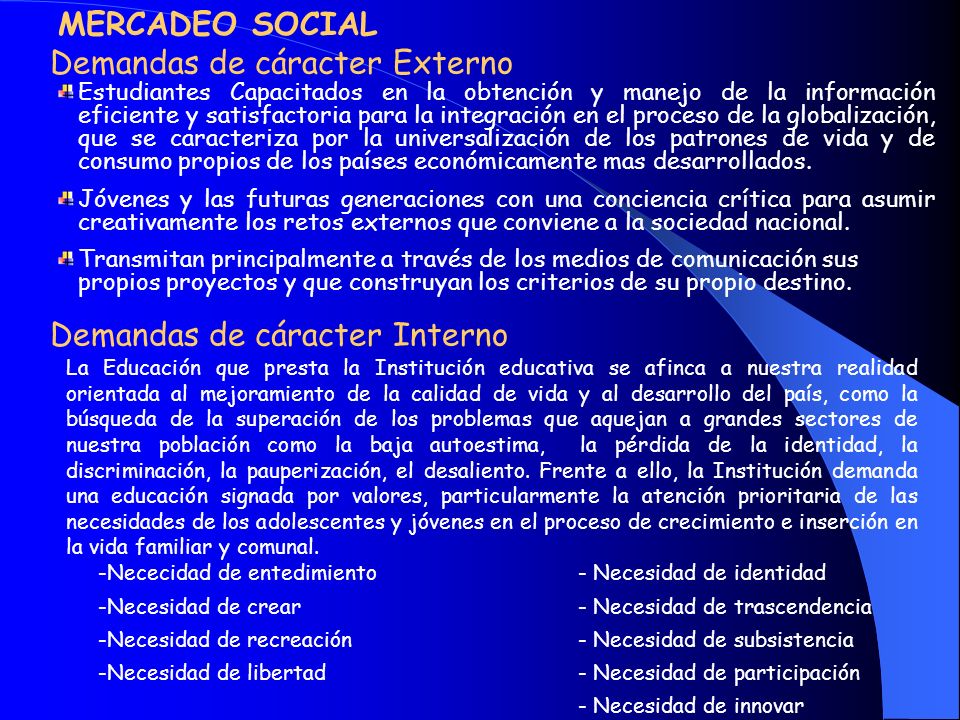 MERCADEO SOCIAL

Demandas de cáracter Externo

Estudiantes Capacitados en la obtención y manejo de la información eficiente y satisfactoria para la integración en el proceso de la globalización, que se caracteriza por la universalización de los patrones de vida y de consumo propios de los países económicamente mas desarrollados.

Jóvenes y las futuras generaciones con una conciencia crítica para asumir creativamente los retos externos que conviene a la sociedad nacional.

Transmitan principalmente a través de los medios de comunicación sus propios proyectos y que construyan los criterios de su propio destino.

Demandas de cáracter Interno

La Educación que presta la Institución educativa se afinca a nuestra realidad orientada al mejoramiento de la calidad de vida y al desarrollo del país, como la búsqueda de la superación de los problemas que aquejan a grandes sectores de nuestra población como la baja autoestima, la pérdida de la identidad, la discriminación, la pauperización, el desaliento. Frente a ello, la Institución demanda una educación signada por valores, particularmente la atención prioritaria de las necesidades de los adolescentes y jóvenes en el proceso de crecimiento e inserción en la vida familiar y comunal.

-Nececidad de entedimiento
-Necesidad de crear
-Necesidad de recreación
-Necesidad de libertad

- Necesidad de identidad
- Necesidad de trascendencia
- Necesidad de subsistencia
- Necesidad de participación
- Necesidad de innovar